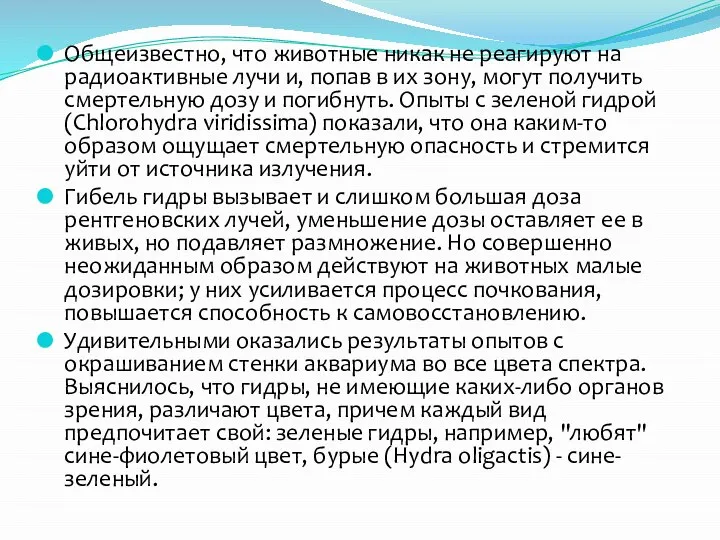 Общеизвестно, что животные никак не реагируют на радиоактивные лучи и, попав в их зону, могут получить смертельную дозу и погибнуть. Опыты с зеленой гидрой (Chlorohydra viridissima) показали, что она каким-то образом ощущает смертельную опасность и стремится уйти от источника излучения.

Гибель гидры вызывает и слишком большая доза рентгеновских лучей, уменьшение дозы оставляет ее в живых, но подавляет размножение. Но совершенно неожиданным образом действуют на животных малые дозировки; у них усиливается процесс почкования, повышается способность к самовосстановлению.

Удивительными оказались результаты опытов с окрашиванием стенки аквариума во все цвета спектра. Выяснилось, что гидры, не имеющие каких-либо органов зрения, различают цвета, причем каждый вид предпочитает свой: зеленые гидры, например, "любят" сине-фиолетовый цвет, бурые (Hydra oligactis) - сине-зеленый.